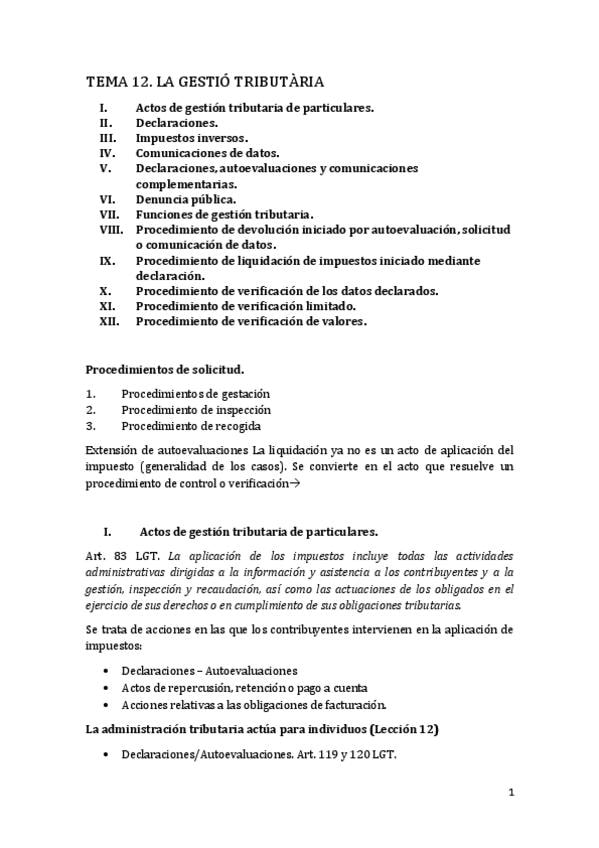 TEMA 12. LA GESTIÓ TRIBUTÀRIA

I. Actos de gestión tributaria de particulares.
II. Declaraciones.
III. Impuestos inversos.
IV. Comunicaciones de datos.
V. Declaraciones, autoevaluaciones y comunicaciones complementarias.
VI. Denuncia pública.
VII. Funciones de gestión tributaria.
VIII. Procedimiento de devolución iniciado por autoevaluación, solicitud o comunicación de datos.
IX. Procedimiento de liquidación de impuestos iniciado mediante declaración.
X. Procedimiento de verificación de los datos declarados.
XI. Procedimiento de verificación limitado.
XII. Procedimiento de verificación de valores.

Procedimientos de solicitud.

1. Procedimientos de gestación
2. Procedimiento de inspección
3. Procedimiento de recogida

Extensión de autoevaluaciones La liquidación ya no es un acto de aplicación del impuesto (generalidad de los casos). Se convierte en el acto que resuelve un procedimiento de control o verificación→

I. Actos de gestión tributaria de particulares.

Art. 83 LGT. La aplicación de los impuestos incluye todas las actividades administrativas dirigidas a la información y asistencia a los contribuyentes y a la gestión, inspección y recaudación, así como las actuaciones de los obligados en el ejercicio de sus derechos o en cumplimiento de sus obligaciones tributarias.

Se trata de acciones en las que los contribuyentes intervienen en la aplicación de impuestos:

• Declaraciones – Autoevaluaciones
• Actos de repercusión, retención o pago a cuenta
• Acciones relativas a las obligaciones de facturación.

La administración tributaria actúa para individuos (Lección 12)

• Declaraciones/Autoevaluaciones. Art. 119 y 120 LGT.

1